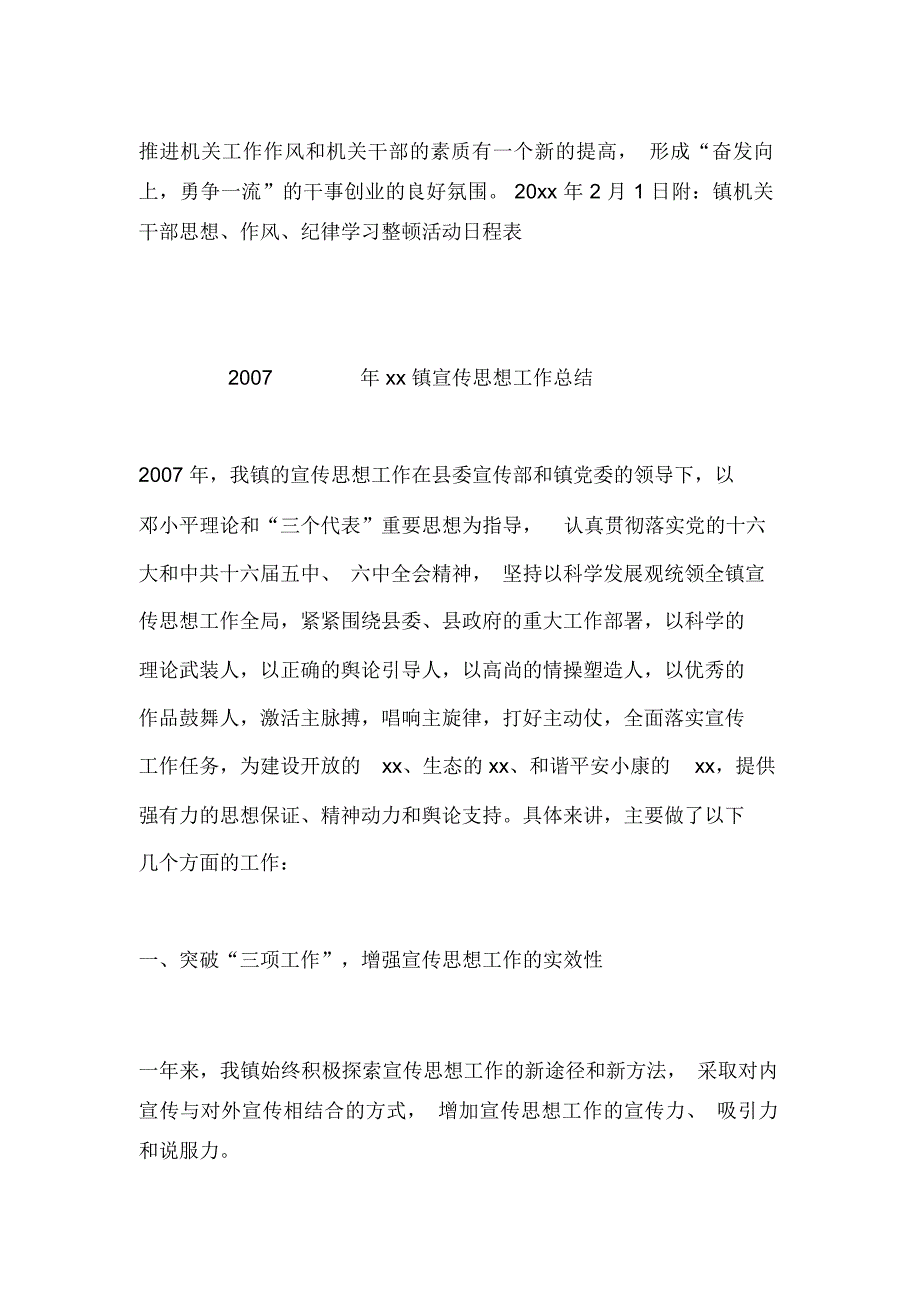 推进机关工作作风和机关干部的素质有一个新的提高，形成“奋发向上，勇争一流”的干事创业的良好氛围。20xx 年 2 月 1 日附：镇机关干部思想、作风、纪律学习整顿活动日程表

2007 年 xx 镇宣传思想工作总结

2007 年，我镇的宣传思想工作在县委宣传部和镇党委的领导下，以邓小平理论和“三个代表”重要思想为指导，认真贯彻落实党的十六大和中共十六届五中、六中全会精神，坚持以科学发展观统领全镇宣传思想工作全局，紧紧围绕县委、县政府的重大工作部署，以科学的理论武装人，以正确的舆论引导人，以高尚的情操塑造人，以优秀的作品鼓舞人，激活主脉搏，唱响主旋律，打好主动仗，全面落实宣传工作任务，为建设开放的 xx、生态的 xx、和谐平安小康的 xx，提供强有力的思想保证、精神动力和舆论支持。具体来讲，主要做了以下几个方面的工作：

一、突破“三项工作”，增强宣传思想工作的实效性

一年来，我镇始终积极探索宣传思想工作的新途径和新方法，采取对内宣传与对外宣传相结合的方式，增加宣传思想工作的宣传力、吸引力和说服力。